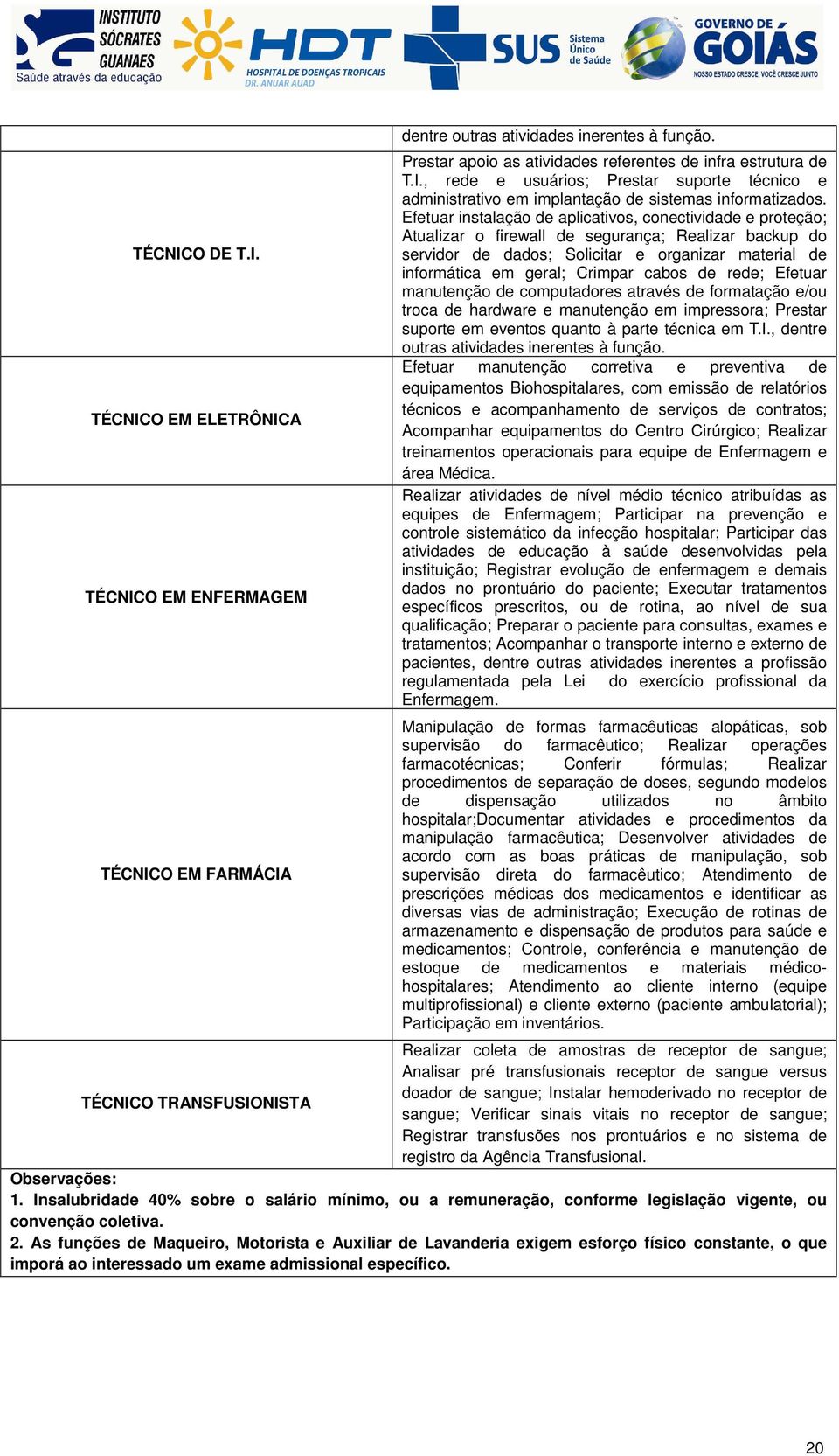 INSTITUTO SÓCRATES GUANAES
Saúde através da educação

HDT HOSPITAL DE DOENÇAS TROPICAIS DR. ANUAR AUAD

SUS Sistema Único de Saúde

GOVERNO DE GOIÁS NOSSO ESTADO CRESCE, VOCÊ CRESCE JUNTO

| | |
|---|---|
| | dentre outras atividades inerentes à função. |
| TÉCNICO DE T.I. | Prestar apoio as atividades referentes de infra estrutura de T.I., rede e usuários; Prestar suporte técnico e administrativo em implantação de sistemas informatizados. Efetuar instalação de aplicativos, conectividade e proteção; Atualizar o firewall de segurança; Realizar backup do servidor de dados; Solicitar e organizar material de informática em geral; Crimpar cabos de rede; Efetuar manutenção de computadores através de formatação e/ou troca de hardware e manutenção em impressora; Prestar suporte em eventos quanto à parte técnica em T.I., dentre outras atividades inerentes à função. |
| TÉCNICO EM ELETRÔNICA | Efetuar manutenção corretiva e preventiva de equipamentos Biohospitalares, com emissão de relatórios técnicos e acompanhamento de serviços de contratos; Acompanhar equipamentos do Centro Cirúrgico; Realizar treinamentos operacionais para equipe de Enfermagem e área Médica. |
| TÉCNICO EM ENFERMAGEM | Realizar atividades de nível médio técnico atribuídas as equipes de Enfermagem; Participar na prevenção e controle sistemático da infecção hospitalar; Participar das atividades de educação à saúde desenvolvidas pela instituição; Registrar evolução de enfermagem e demais dados no prontuário do paciente; Executar tratamentos específicos prescritos, ou de rotina, ao nível de sua qualificação; Preparar o paciente para consultas, exames e tratamentos; Acompanhar o transporte interno e externo de pacientes, dentre outras atividades inerentes a profissão regulamentada pela Lei do exercício profissional da Enfermagem. |
| TÉCNICO EM FARMÁCIA | Manipulação de formas farmacêuticas alopáticas, sob supervisão do farmacêutico; Realizar operações farmacotécnicas; Conferir fórmulas; Realizar procedimentos de separação de doses, segundo modelos de dispensação utilizados no âmbito hospitalar;Documentar atividades e procedimentos da manipulação farmacêutica; Desenvolver atividades de acordo com as boas práticas de manipulação, sob supervisão direta do farmacêutico; Atendimento de prescrições médicas dos medicamentos e identificar as diversas vias de administração; Execução de rotinas de armazenamento e dispensação de produtos para saúde e medicamentos; Controle, conferência e manutenção de estoque de medicamentos e materiais médico-hospitalares; Atendimento ao cliente interno (equipe multiprofissional) e cliente externo (paciente ambulatorial); Participação em inventários. |
| TÉCNICO TRANSFUSIONISTA | Realizar coleta de amostras de receptor de sangue; Analisar pré transfusionais receptor de sangue versus doador de sangue; Instalar hemoderivado no receptor de sangue; Verificar sinais vitais no receptor de sangue; Registrar transfusões nos prontuários e no sistema de registro da Agência Transfusional. |

Observações:
1. Insalubridade 40% sobre o salário mínimo, ou a remuneração, conforme legislação vigente, ou convenção coletiva.
2. As funções de Maqueiro, Motorista e Auxiliar de Lavanderia exigem esforço físico constante, o que imporá ao interessado um exame admissional específico.

20